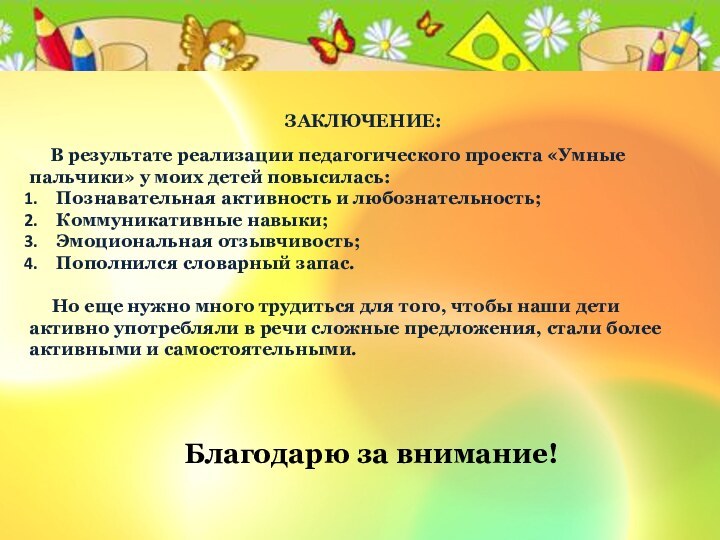 ЗАКЛЮЧЕНИЕ:

В результате реализации педагогического проекта «Умные пальчики» у моих детей повысилась:
1. Познавательная активность и любознательность;
2. Коммуникативные навыки;
3. Эмоциональная отзывчивость;
4. Пополнился словарный запас.

Но еще нужно много трудиться для того, чтобы наши дети активно употребляли в речи сложные предложения, стали более активными и самостоятельными.

Благодарю за внимание!